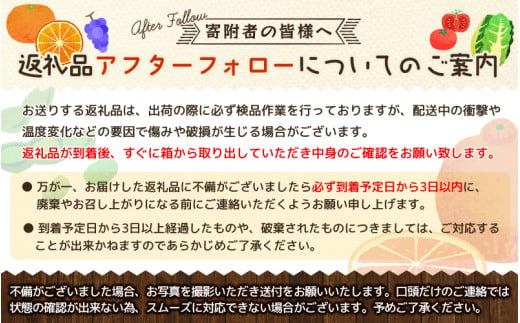 After Follow
寄附者の皆様へ
返礼品アフターフォローについてのご案内

お送りする返礼品は、出荷の際に必ず検品作業を行っておりますが、配送中の衝撃や温度変化などの要因で傷みや破損が生じる場合がございます。
返礼品が到着後、すぐに箱から取り出していただき中身のご確認をお願い致します。

● 万が一、お届けした返礼品に不備がございましたら必ず到着予定日から3日以内に、廃棄やお召し上がりになる前にご連絡いただくようお願い申し上げます。

● 到着予定日から3日以上経過したものや、破棄されたものにつきましては、ご対応することが出来かねますのであらかじめご了承ください。

不備がございました場合、お写真を撮影いただき送付をお願いいたします。口頭だけのご連絡では状態の確認が出来ない為、スムーズに対応できない場合がございます。予めご了承ください。